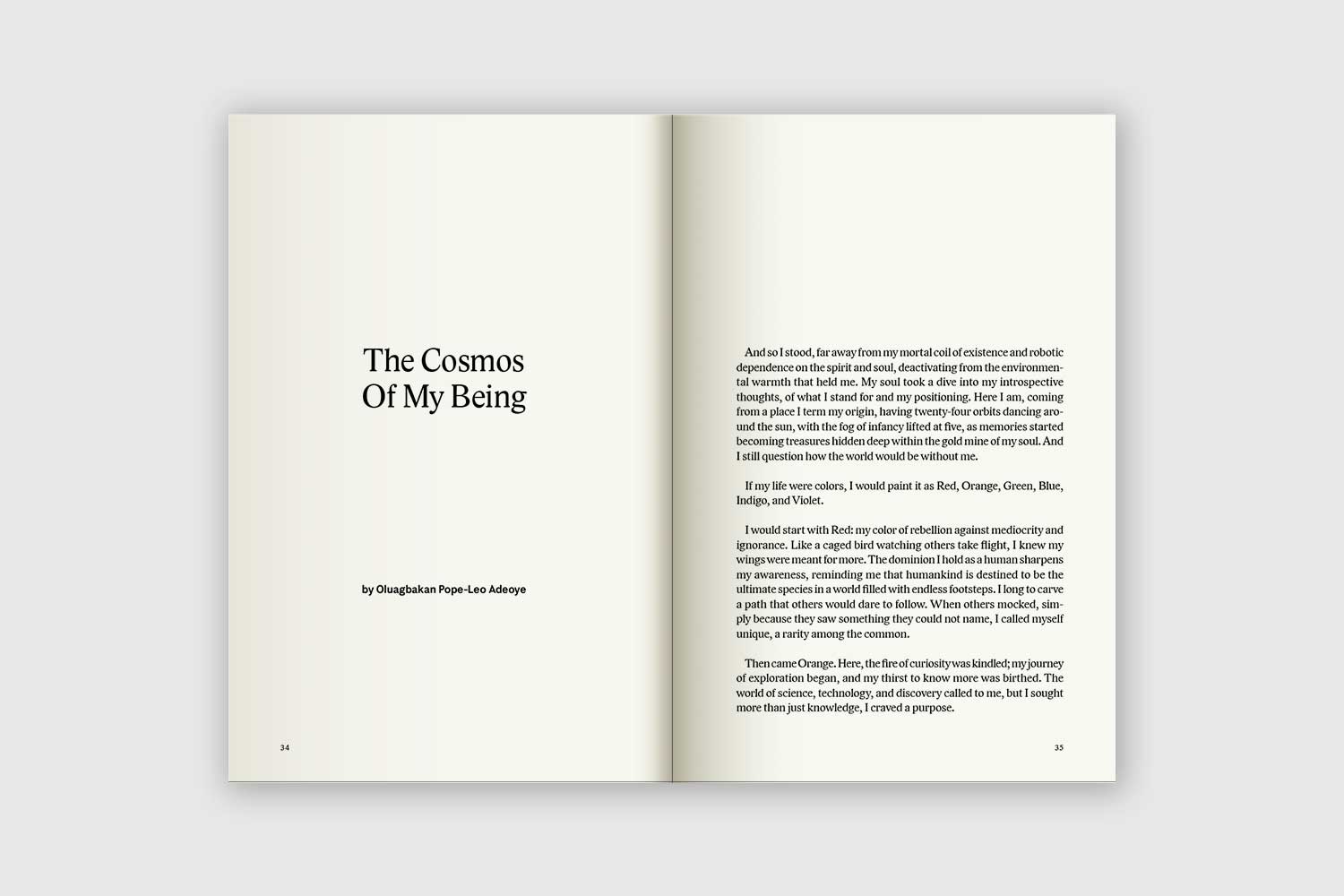 The Cosmos Of My Being

by Oluagbakan Pope-Leo Adeoye

34

And so I stood, far away from my mortal coil of existence and robotic dependence on the spirit and soul, deactivating from the environmental warmth that held me. My soul took a dive into my introspective thoughts, of what I stand for and my positioning. Here I am, coming from a place I term my origin, having twenty-four orbits dancing around the sun, with the fog of infancy lifted at five, as memories started becoming treasures hidden deep within the gold mine of my soul. And I still question how the world would be without me.

If my life were colors, I would paint it as Red, Orange, Green, Blue, Indigo, and Violet.

I would start with Red: my color of rebellion against mediocrity and ignorance. Like a caged bird watching others take flight, I knew my wings were meant for more. The dominion I hold as a human sharpens my awareness, reminding me that humankind is destined to be the ultimate species in a world filled with endless footsteps. I long to carve a path that others would dare to follow. When others mocked, simply because they saw something they could not name, I called myself unique, a rarity among the common.

Then came Orange. Here, the fire of curiosity was kindled; my journey of exploration began, and my thirst to know more was birthed. The world of science, technology, and discovery called to me, but I sought more than just knowledge, I craved a purpose.

35